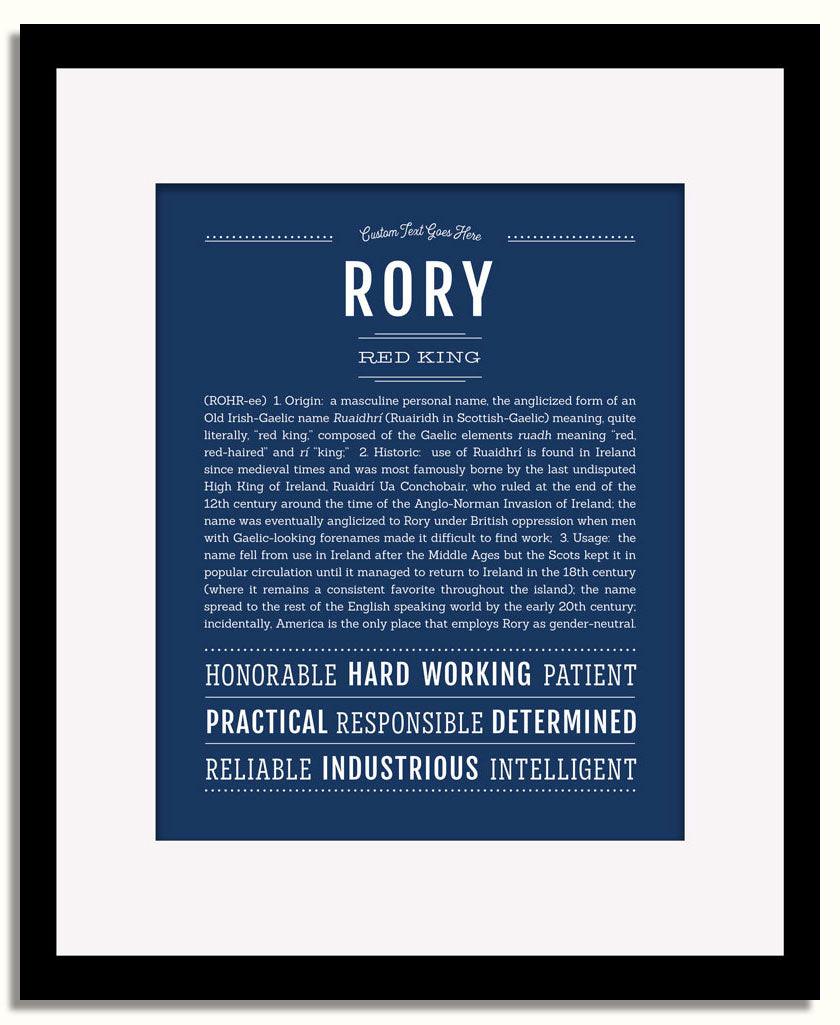 Custom Text Goes Here

RORY

RED KING

(ROHR-ee) 1. Origin: a masculine personal name, the anglicized form of an Old Irish-Gaelic name Ruaidhrí (Ruairidh in Scottish-Gaelic) meaning, quite literally, "red king," composed of the Gaelic elements ruadh meaning "red, red-haired" and rí "king;" 2. Historic: use of Ruaidhrí is found in Ireland since medieval times and was most famously borne by the last undisputed High King of Ireland, Ruaidrí Ua Conchobair, who ruled at the end of the 12th century around the time of the Anglo-Norman Invasion of Ireland; the name was eventually anglicized to Rory under British oppression when men with Gaelic-looking forenames made it difficult to find work; 3. Usage: the name fell from use in Ireland after the Middle Ages but the Scots kept it in popular circulation until it managed to return to Ireland in the 18th century (where it remains a consistent favorite throughout the island); the name spread to the rest of the English speaking world by the early 20th century; incidentally, America is the only place that employs Rory as gender-neutral.

HONORABLE HARD WORKING PATIENT

PRACTICAL RESPONSIBLE DETERMINED

RELIABLE INDUSTRIOUS INTELLIGENT